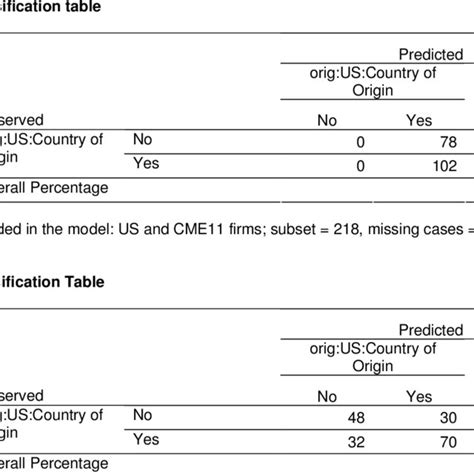 ification table

| | | Predicted | |
|---|---|---|---|
| | | orig:US:Country of Origin | |
| served | | No | Yes |
| g:US:Country of gin | No | 0 | 78 |
| | Yes | 0 | 102 |
| erall Percentage | | | |

ded in the model: US and CME11 firms; subset = 218, missing cases =

ification Table

| | | Predicted | |
|---|---|---|---|
| | | orig:US:Country of Origin | |
| served | | No | Yes |
| g:US:Country of gin | No | 48 | 30 |
| | Yes | 32 | 70 |
| erall Percentage | | | |